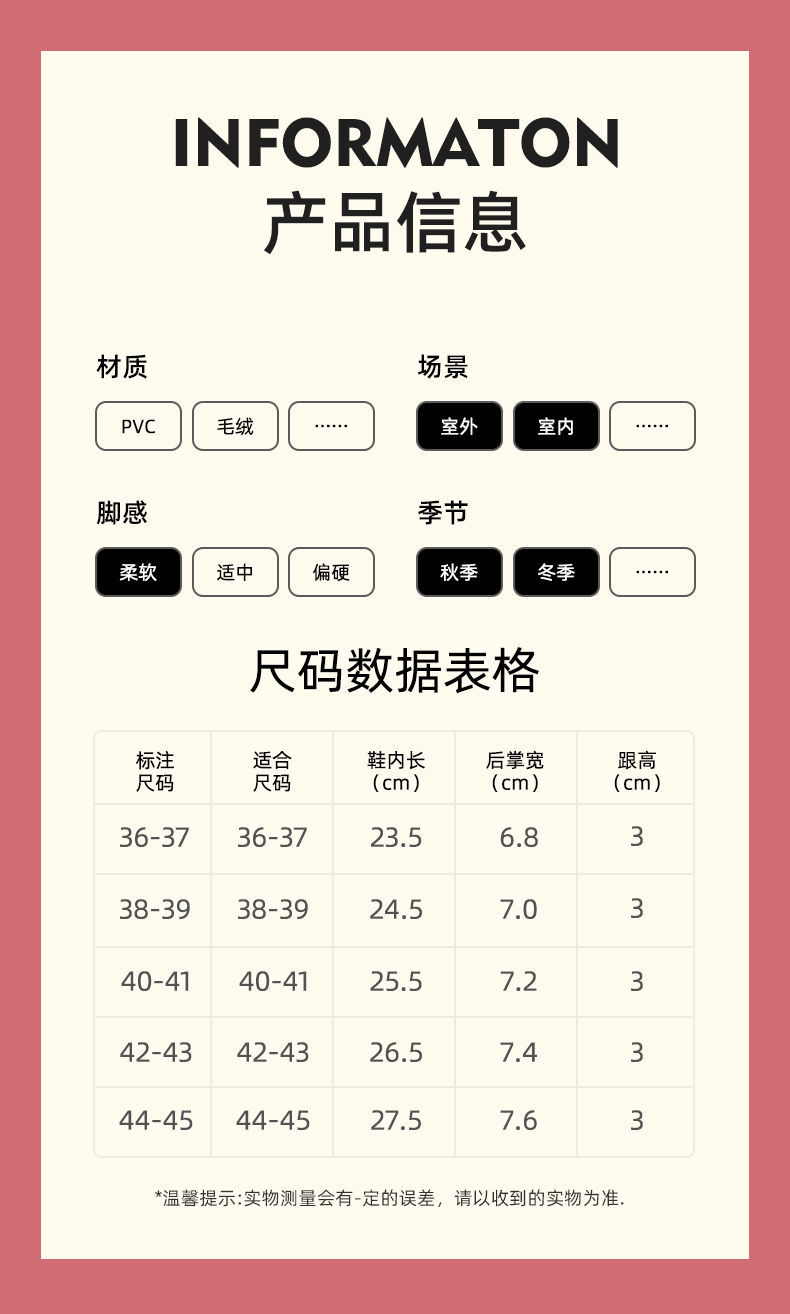 INFORMATON
产品信息

材质
PVC
毛绒
……

场景
室外
室内
……

脚感
柔软
适中
偏硬

季节
秋季
冬季
……

尺码数据表格

| 标注尺码 | 适合尺码 | 鞋内长（cm） | 后掌宽（cm） | 跟高（cm） |
|---|---|---|---|---|
| 36-37 | 36-37 | 23.5 | 6.8 | 3 |
| 38-39 | 38-39 | 24.5 | 7.0 | 3 |
| 40-41 | 40-41 | 25.5 | 7.2 | 3 |
| 42-43 | 42-43 | 26.5 | 7.4 | 3 |
| 44-45 | 44-45 | 27.5 | 7.6 | 3 |

*温馨提示:实物测量会有-定的误差，请以收到的实物为准.